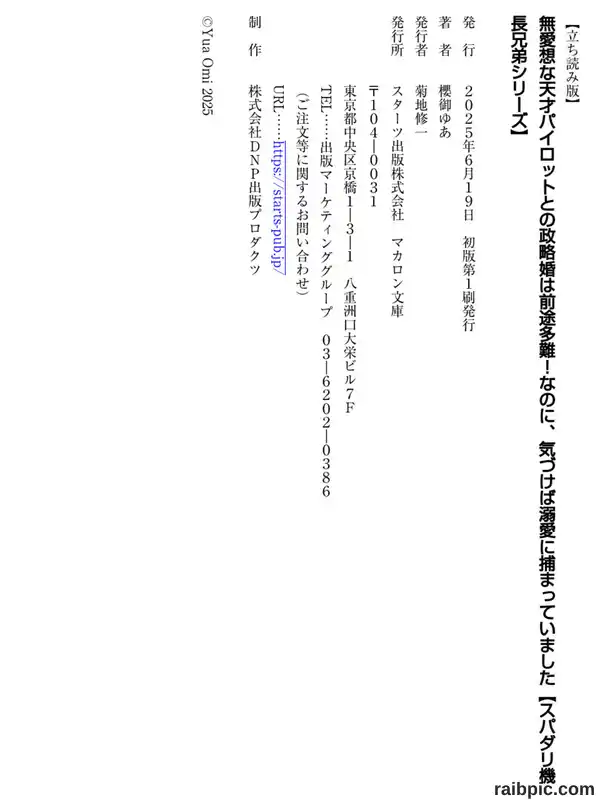 【立ち読み版】

無愛想な天才パイロットとの政略婚は前途多難!なのに、気づけば溺愛に捕まっていました【スパダリ機長兄弟シリーズ】

発行 2025年6月19日 初版第1刷発行

著者 櫻御ゆあ

発行者 菊地修一

発行所 スターツ出版株式会社 マカロン文庫
〒104-0031
東京都中央区京橋1-3-1 八重洲口大栄ビル7F
TEL……出版マーケティンググループ 03-6202-0386
(ご注文等に関するお問い合わせ)
URL……https://starts-pub.jp/

制作 株式会社DNP出版プロダクツ

©Yua Omi 2025

raibpic.com